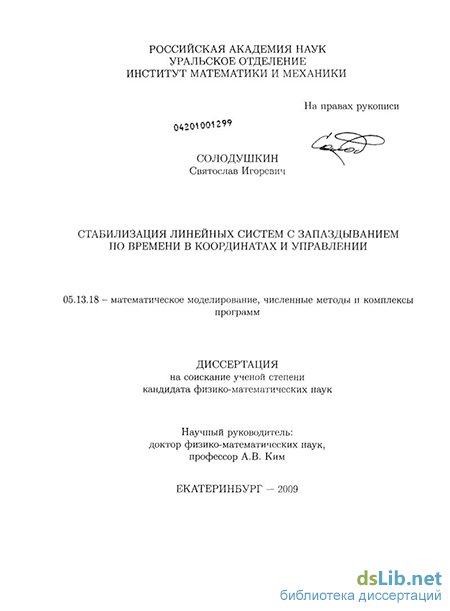 РОССИЙСКАЯ АКАДЕМИЯ НАУК
УРАЛЬСКОЕ ОТДЕЛЕНИЕ
ИНСТИТУТ МАТЕМАТИКИ И МЕХАНИКИ

На правах рукописи

04201001299

СОЛОДУШКИН
Святослав Игоревич

СТАБИЛИЗАЦИЯ ЛИНЕЙНЫХ СИСТЕМ С ЗАПАЗДЫВАНИЕМ ПО ВРЕМЕНИ В КООРДИНАТАХ И УПРАВЛЕНИИ

05.13.18 – математическое моделирование, численные методы и комплексы программ

ДИССЕРТАЦИЯ
на соискание ученой степени
кандидата физико-математических наук

Научный руководитель:
доктор физико-математических наук,
профессор А.В. Ким

ЕКАТЕРИНБУРГ – 2009

dsLib.net
библиотека диссертаций